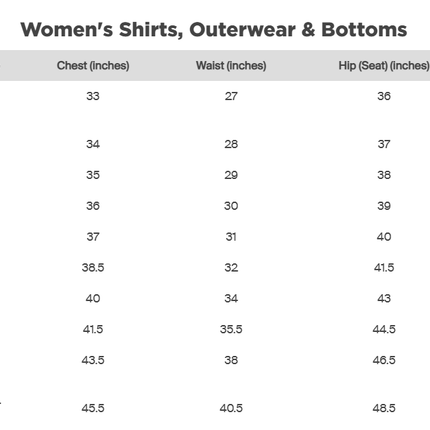 Women's Shirts, Outerwear & Bottoms

| Chest (inches) | Waist (inches) | Hip (Seat) (inches) |
|---|---|---|
| 33 | 27 | 36 |
| 34 | 28 | 37 |
| 35 | 29 | 38 |
| 36 | 30 | 39 |
| 37 | 31 | 40 |
| 38.5 | 32 | 41.5 |
| 40 | 34 | 43 |
| 41.5 | 35.5 | 44.5 |
| 43.5 | 38 | 46.5 |
| 45.5 | 40.5 | 48.5 |